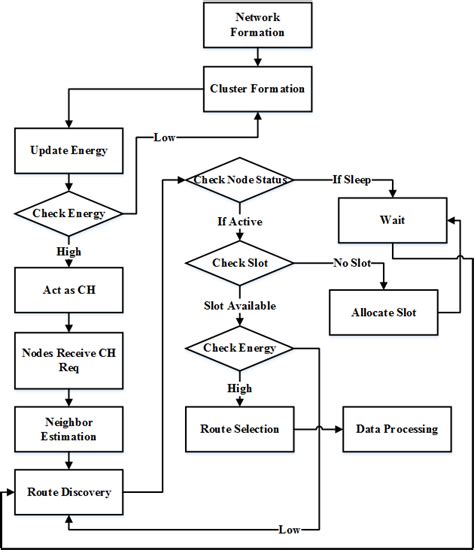 Network Formation

Cluster Formation

Update Energy

Low

Check Energy

High

Act as CH

Nodes Receive CH Req

Neighbor Estimation

Route Discovery

Check Node Status

If Sleep

Wait

If Active

Check Slot

No Slot

Allocate Slot

Slot Available

Check Energy

High

Route Selection

Data Processing

Low